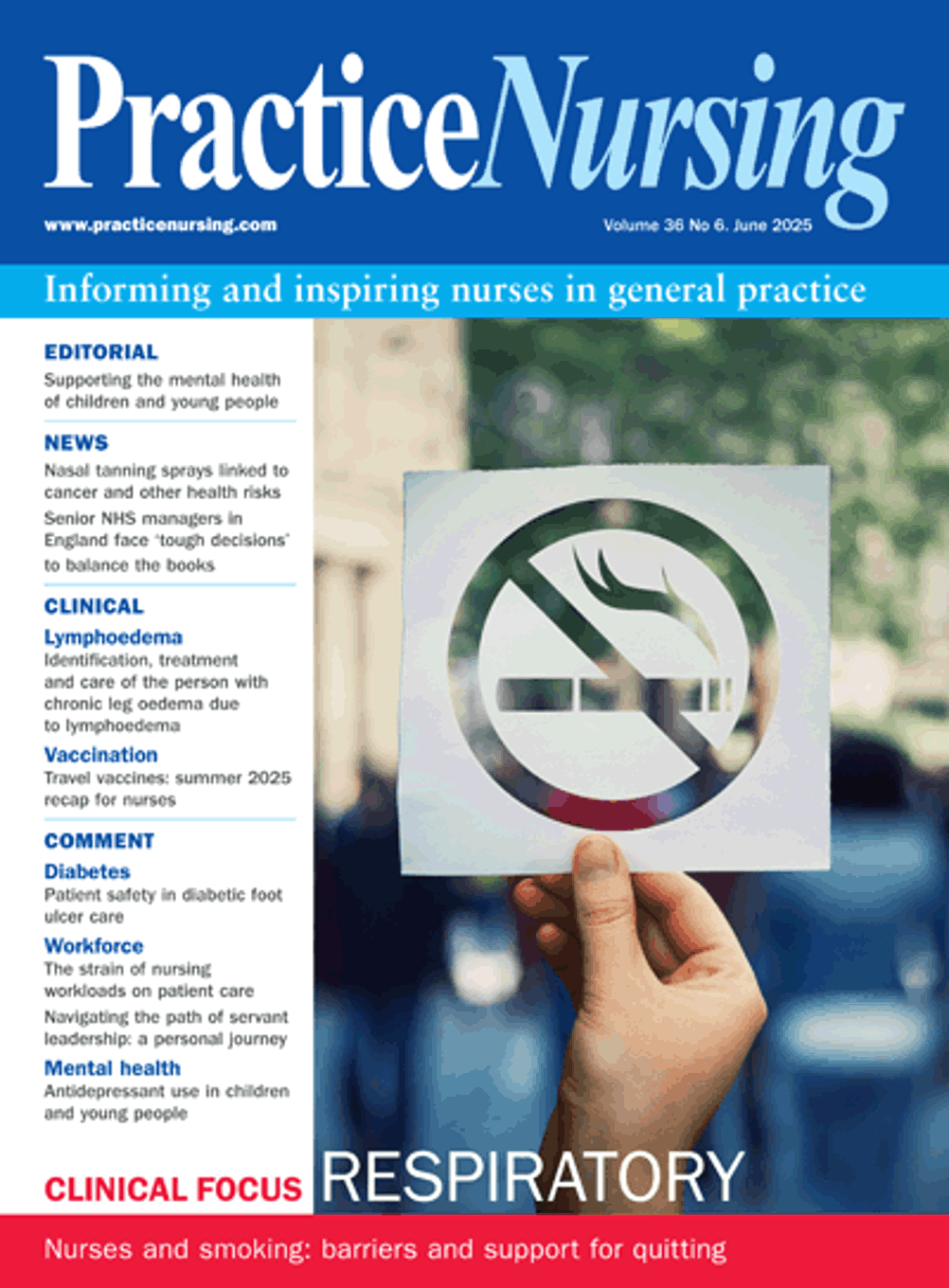 PracticeNursing

www.practicenursing.com

Volume 36 No 6. June 2025

Informing and inspiring nurses in general practice

EDITORIAL

Supporting the mental health of children and young people

NEWS

Nasal tanning sprays linked to cancer and other health risks

Senior NHS managers in England face 'tough decisions' to balance the books

CLINICAL

Lymphoedema

Identification, treatment and care of the person with chronic leg oedema due to lymphoedema

Vaccination

Travel vaccines: summer 2025 recap for nurses

COMMENT

Diabetes

Patient safety in diabetic foot ulcer care

Workforce

The strain of nursing workloads on patient care

Navigating the path of servant leadership: a personal journey

Mental health

Antidepressant use in children and young people

CLINICAL FOCUS RESPIRATORY

Nurses and smoking: barriers and support for quitting